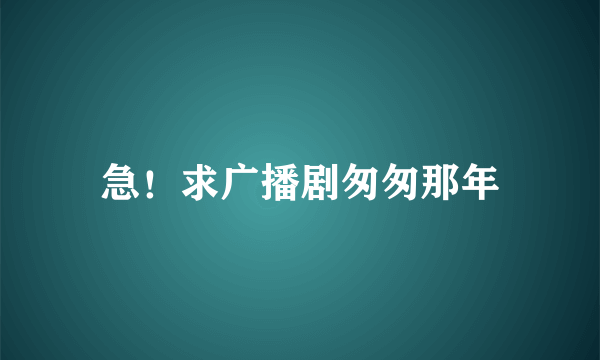 急！求广播剧匆匆那年